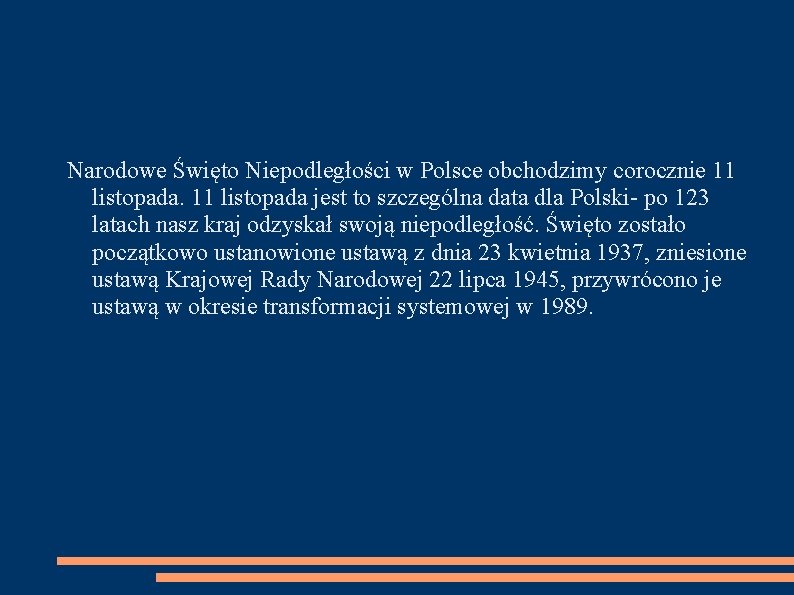 Narodowe Święto Niepodległości w Polsce obchodzimy corocznie 11 listopada. 11 listopada jest to szczególna data dla Polski- po 123 latach nasz kraj odzyskał swoją niepodległość. Święto zostało początkowo ustanowione ustawą z dnia 23 kwietnia 1937, zniesione ustawą Krajowej Rady Narodowej 22 lipca 1945, przywrócono je ustawą w okresie transformacji systemowej w 1989.